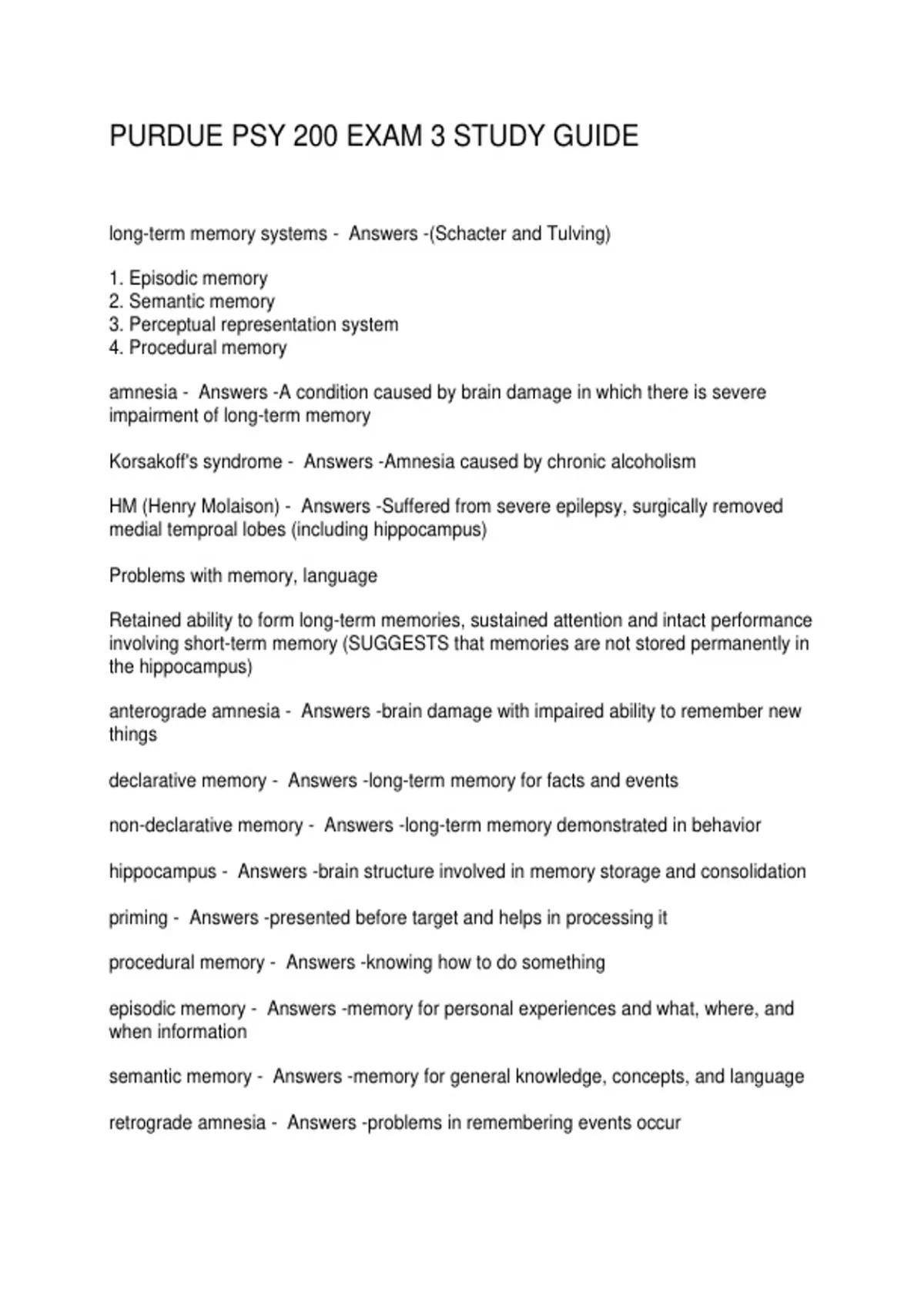 PURDUE PSY 200 EXAM 3 STUDY GUIDE

long-term memory systems - Answers -(Schacter and Tulving)

1. Episodic memory
2. Semantic memory
3. Perceptual representation system
4. Procedural memory

amnesia - Answers -A condition caused by brain damage in which there is severe impairment of long-term memory

Korsakoff's syndrome - Answers -Amnesia caused by chronic alcoholism

HM (Henry Molaison) - Answers -Suffered from severe epilepsy, surgically removed medial temproal lobes (including hippocampus)

Problems with memory, language

Retained ability to form long-term memories, sustained attention and intact performance involving short-term memory (SUGGESTS that memories are not stored permanently in the hippocampus)

anterograde amnesia - Answers -brain damage with impaired ability to remember new things

declarative memory - Answers -long-term memory for facts and events

non-declarative memory - Answers -long-term memory demonstrated in behavior

hippocampus - Answers -brain structure involved in memory storage and consolidation

priming - Answers -presented before target and helps in processing it

procedural memory - Answers -knowing how to do something

episodic memory - Answers -memory for personal experiences and what, where, and when information

semantic memory - Answers -memory for general knowledge, concepts, and language

retrograde amnesia - Answers -problems in remembering events occur